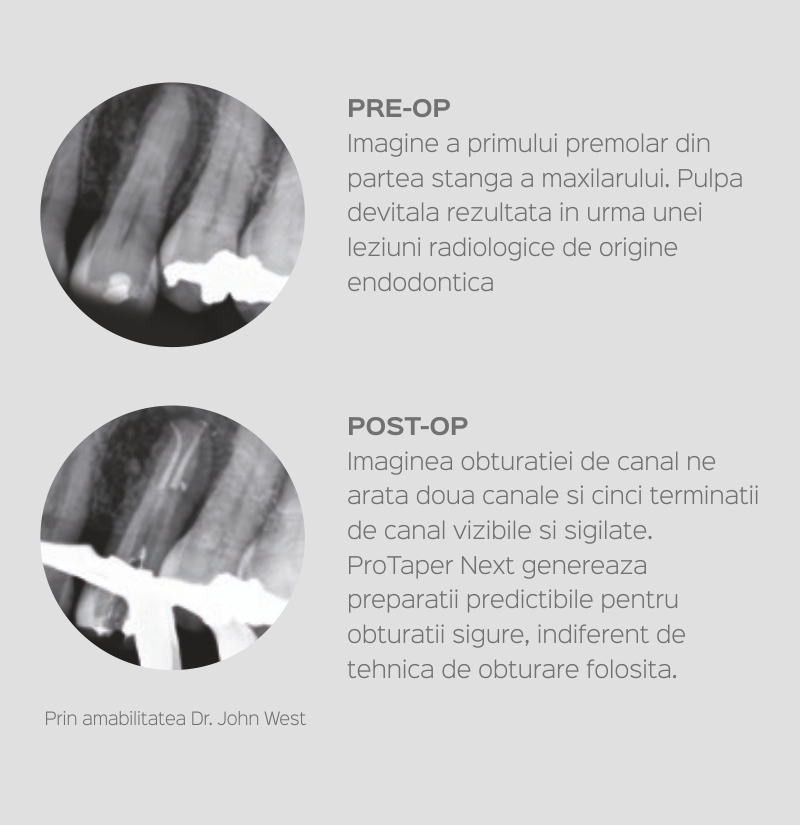 PRE-OP
Imagine a primului premolar din partea stanga a maxilarului. Pulpa devitala rezultata in urma unei leziuni radiologice de origine endodontica

POST-OP
Imaginea obturatiei de canal ne arata doua canale si cinci terminatii de canal vizibile si sigilate. ProTaper Next genereaza preparatii predictibile pentru obturatii sigure, indiferent de tehnica de obturare folosita.

Prin amabilitatea Dr. John West